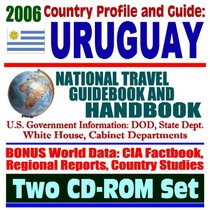 2006 Country Profile and Guide:
URUGUAY

NATIONAL TRAVEL GUIDEBOOK AND HANDBOOK

U.S. Government Information: DOD, State Dept. White House, Cabinet Departments

BONUS World Data: CIA Factbook, Regional Reports, Country Studies

Two CD-ROM Set